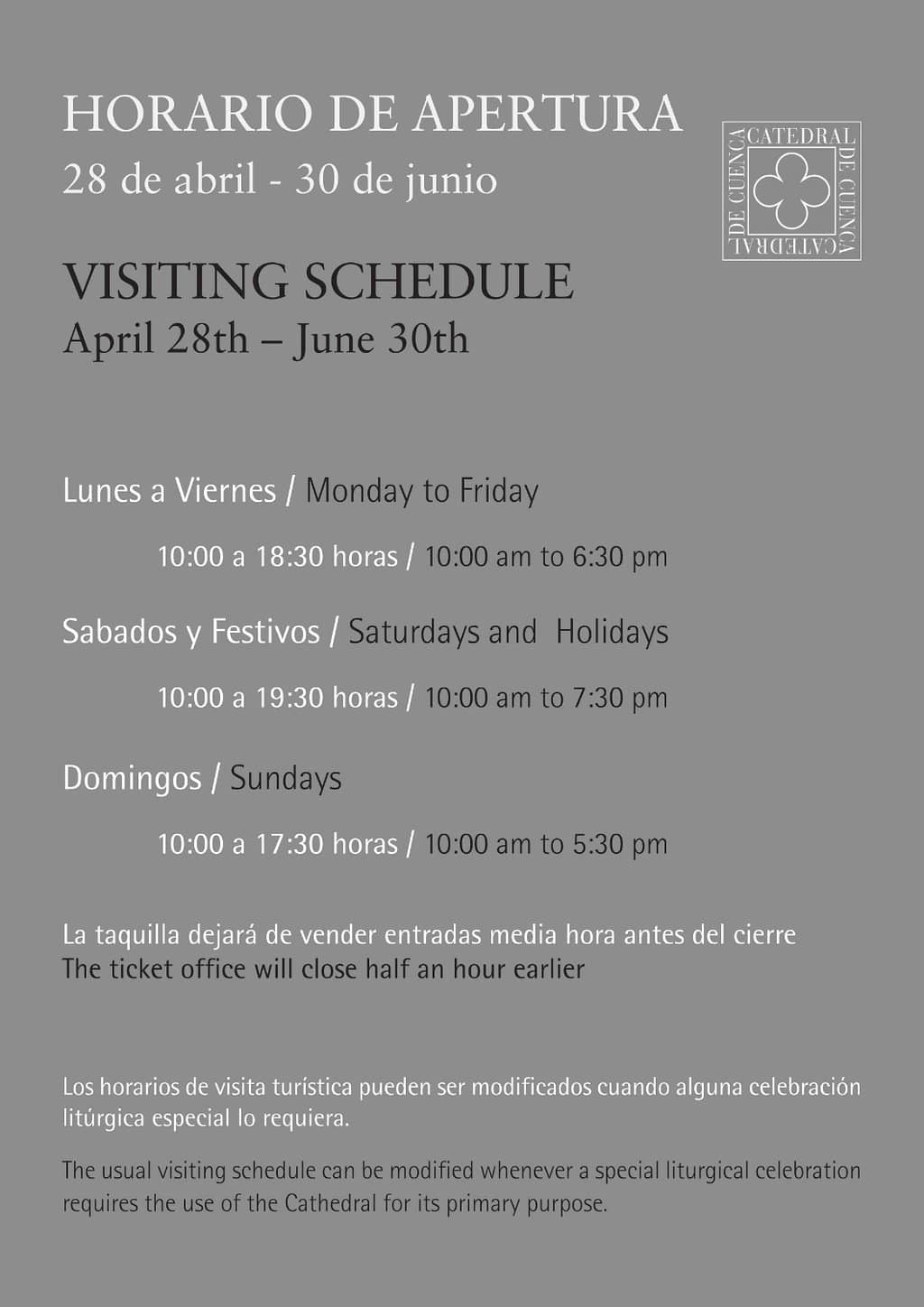 HORARIO DE APERTURA
28 de abril - 30 de junio

CATEDRAL DE CUENCA CATEDRAL DE CUENCA

VISITING SCHEDULE
April 28th – June 30th

Lunes a Viernes / Monday to Friday

10:00 a 18:30 horas / 10:00 am to 6:30 pm

Sabados y Festivos / Saturdays and Holidays

10:00 a 19:30 horas / 10:00 am to 7:30 pm

Domingos / Sundays

10:00 a 17:30 horas / 10:00 am to 5:30 pm

La taquilla dejará de vender entradas media hora antes del cierre
The ticket office will close half an hour earlier

Los horarios de visita turística pueden ser modificados cuando alguna celebración litúrgica especial lo requiera.

The usual visiting schedule can be modified whenever a special liturgical celebration requires the use of the Cathedral for its primary purpose.